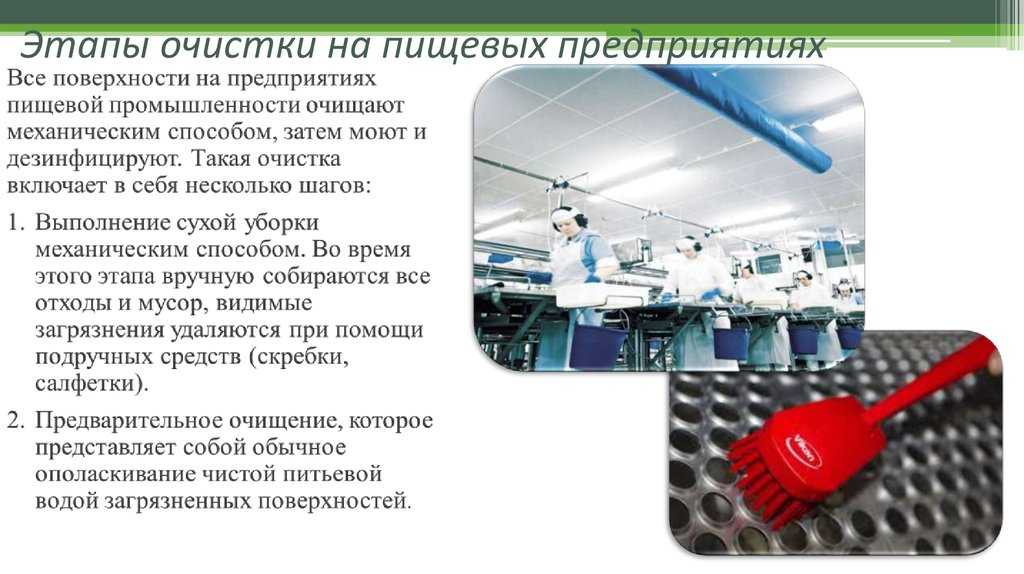 Этапы очистки на пищевых предприятиях

Все поверхности на предприятиях пищевой промышленности очищают механическим способом, затем моют и дезинфицируют. Такая очистка включает в себя несколько шагов:

1. Выполнение сухой уборки механическим способом. Во время этого этапа вручную собираются все отходы и мусор, видимые загрязнения удаляются при помощи подручных средств (скребки, салфетки).

2. Предварительное очищение, которое представляет собой обычное ополаскивание чистой питьевой водой загрязненных поверхностей.

Vikan